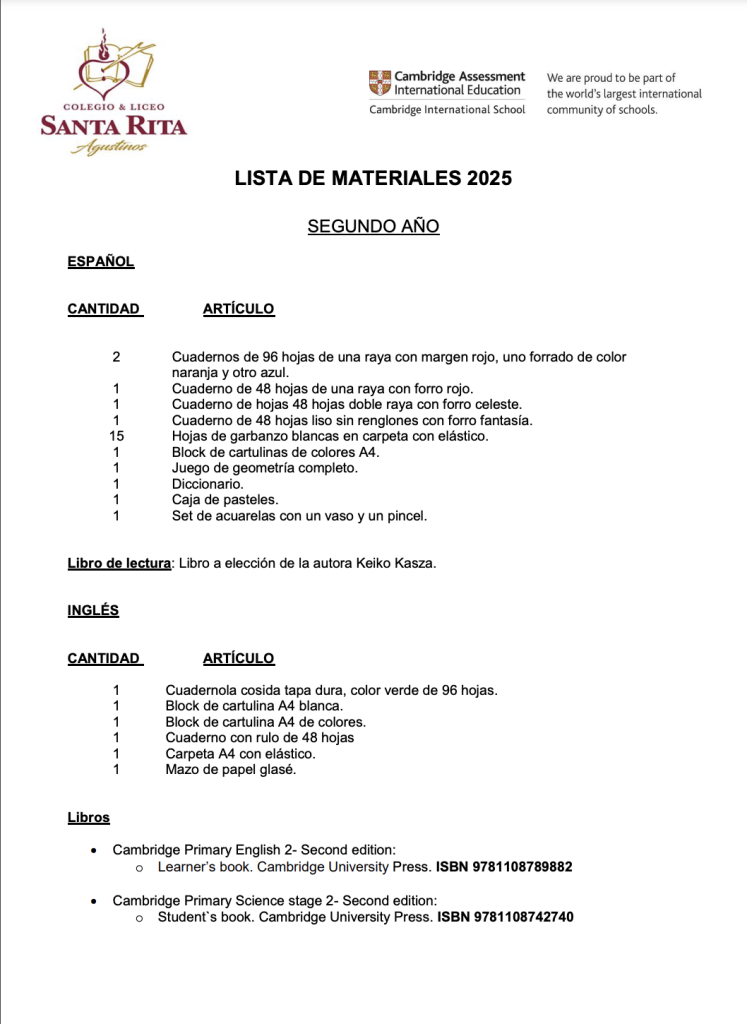 COLEGIO & LICEO
SANTA RITA
Agustinos

Cambridge Assessment International Education
Cambridge International School

We are proud to be part of the world's largest international community of schools.

LISTA DE MATERIALES 2025

SEGUNDO AÑO

ESPAÑOL

| CANTIDAD | ARTÍCULO |
|---|---|
| 2 | Cuadernos de 96 hojas de una raya con margen rojo, uno forrado de color naranja y otro azul. |
| 1 | Cuaderno de 48 hojas de una raya con forro rojo. |
| 1 | Cuaderno de hojas 48 hojas doble raya con forro celeste. |
| 1 | Cuaderno de 48 hojas liso sin renglones con forro fantasía. |
| 15 | Hojas de garbanzo blancas en carpeta con elástico. |
| 1 | Block de cartulinas de colores A4. |
| 1 | Juego de geometría completo. |
| 1 | Diccionario. |
| 1 | Caja de pasteles. |
| 1 | Set de acuarelas con un vaso y un pincel. |

Libro de lectura: Libro a elección de la autora Keiko Kasza.

INGLÉS

| CANTIDAD | ARTÍCULO |
|---|---|
| 1 | Cuadernola cosida tapa dura, color verde de 96 hojas. |
| 1 | Block de cartulina A4 blanca. |
| 1 | Block de cartulina A4 de colores. |
| 1 | Cuaderno con rulo de 48 hojas |
| 1 | Carpeta A4 con elástico. |
| 1 | Mazo de papel glasé. |

Libros

• Cambridge Primary English 2- Second edition:
  o Learner's book. Cambridge University Press. ISBN 9781108789882

• Cambridge Primary Science stage 2- Second edition:
  o Student`s book. Cambridge University Press. ISBN 9781108742740